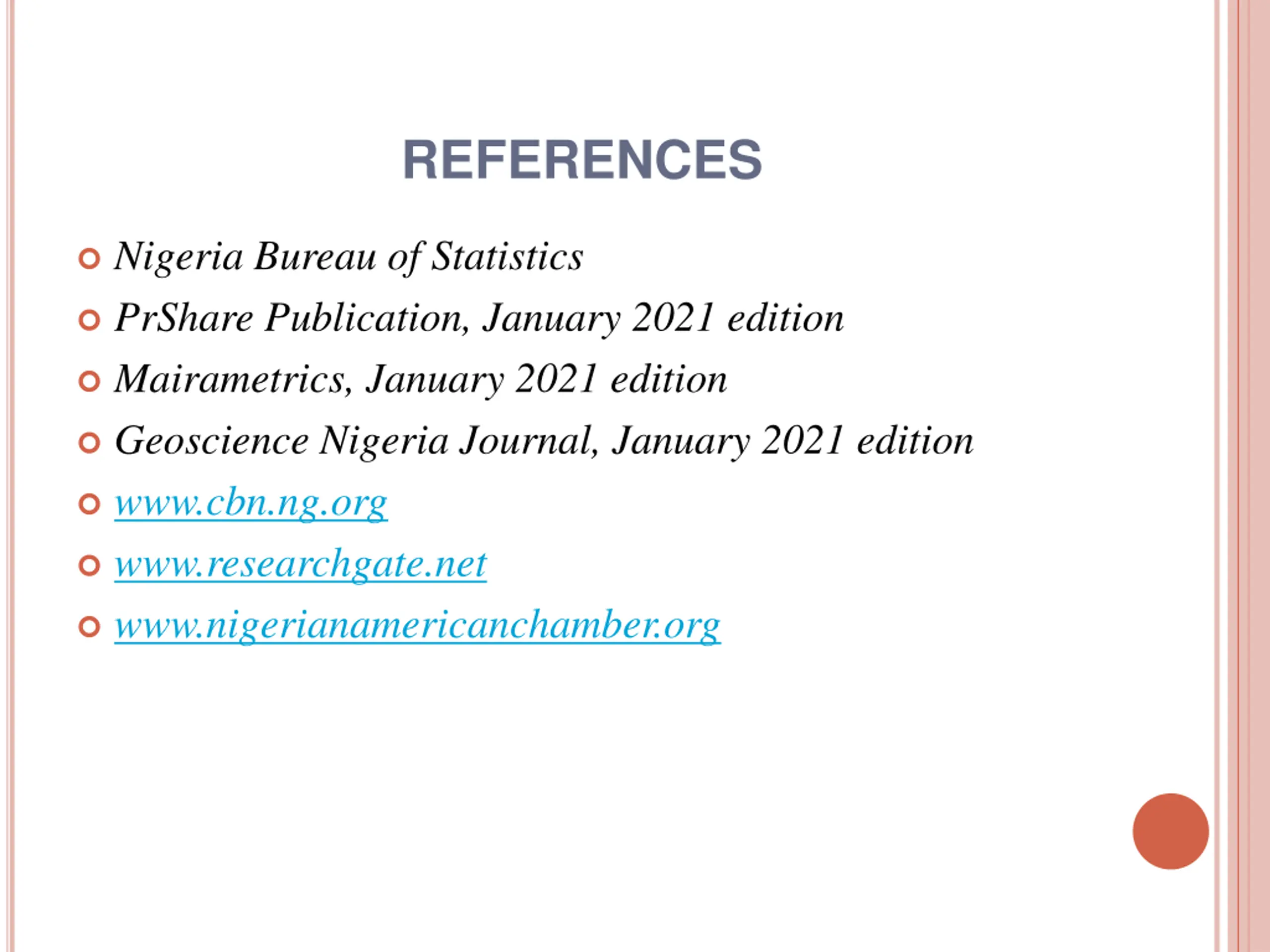 REFERENCES

• Nigeria Bureau of Statistics
• PrShare Publication, January 2021 edition
• Mairametrics, January 2021 edition
• Geoscience Nigeria Journal, January 2021 edition
• www.cbn.ng.org
• www.researchgate.net
• www.nigerianamericanchamber.org